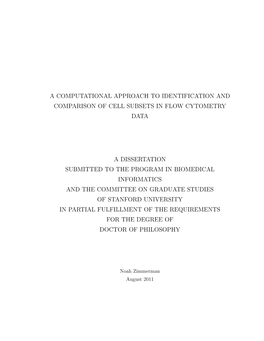 A COMPUTATIONAL APPROACH TO IDENTIFICATION AND COMPARISON OF CELL SUBSETS IN FLOW CYTOMETRY DATA

A DISSERTATION
SUBMITTED TO THE PROGRAM IN BIOMEDICAL INFORMATICS
AND THE COMMITTEE ON GRADUATE STUDIES
OF STANFORD UNIVERSITY
IN PARTIAL FULFILLMENT OF THE REQUIREMENTS
FOR THE DEGREE OF
DOCTOR OF PHILOSOPHY

Noah Zimmerman
August 2011